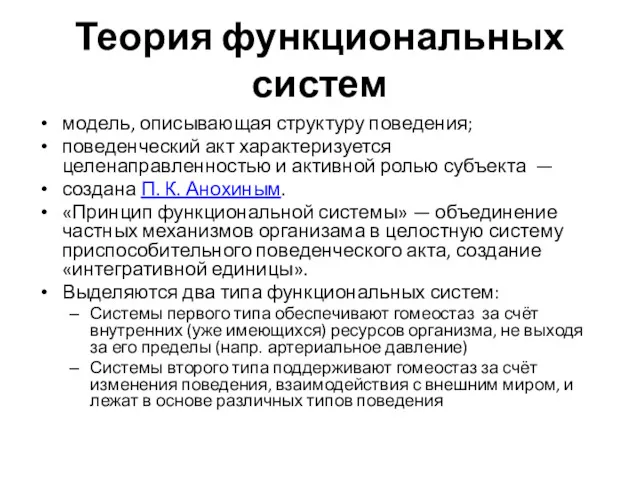 Теория функциональных систем

• модель, описывающая структуру поведения;
• поведенческий акт характеризуется целенаправленностью и активной ролью субъекта —
• создана П. К. Анохиным.
• «Принцип функциональной системы» — объединение частных механизмов организама в целостную систему приспособительного поведенческого акта, создание «интегративной единицы».
• Выделяются два типа функциональных систем:
  – Системы первого типа обеспечивают гомеостаз за счёт внутренних (уже имеющихся) ресурсов организма, не выходя за его пределы (напр. артериальное давление)
  – Системы второго типа поддерживают гомеостаз за счёт изменения поведения, взаимодействия с внешним миром, и лежат в основе различных типов поведения